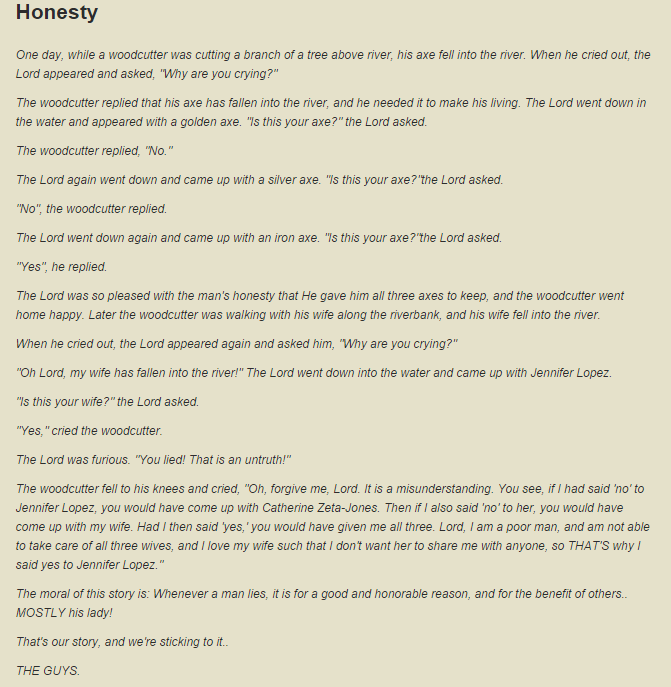 Honesty

One day, while a woodcutter was cutting a branch of a tree above river, his axe fell into the river. When he cried out, the Lord appeared and asked, "Why are you crying?"

The woodcutter replied that his axe has fallen into the river, and he needed it to make his living. The Lord went down in the water and appeared with a golden axe. "Is this your axe?" the Lord asked.

The woodcutter replied, "No."

The Lord again went down and came up with a silver axe. "Is this your axe?"the Lord asked.

"No", the woodcutter replied.

The Lord went down again and came up with an iron axe. "Is this your axe?"the Lord asked.

"Yes", he replied.

The Lord was so pleased with the man's honesty that He gave him all three axes to keep, and the woodcutter went home happy. Later the woodcutter was walking with his wife along the riverbank, and his wife fell into the river.

When he cried out, the Lord appeared again and asked him, "Why are you crying?"

"Oh Lord, my wife has fallen into the river!" The Lord went down into the water and came up with Jennifer Lopez.

"Is this your wife?" the Lord asked.

"Yes," cried the woodcutter.

The Lord was furious. "You lied! That is an untruth!"

The woodcutter fell to his knees and cried, "Oh, forgive me, Lord. It is a misunderstanding. You see, if I had said 'no' to Jennifer Lopez, you would have come up with Catherine Zeta-Jones. Then if I also said 'no' to her, you would have come up with my wife. Had I then said 'yes,' you would have given me all three. Lord, I am a poor man, and am not able to take care of all three wives, and I love my wife such that I don't want her to share me with anyone, so THAT'S why I said yes to Jennifer Lopez."

The moral of this story is: Whenever a man lies, it is for a good and honorable reason, and for the benefit of others.. MOSTLY his lady!

That's our story, and we're sticking to it..

THE GUYS.